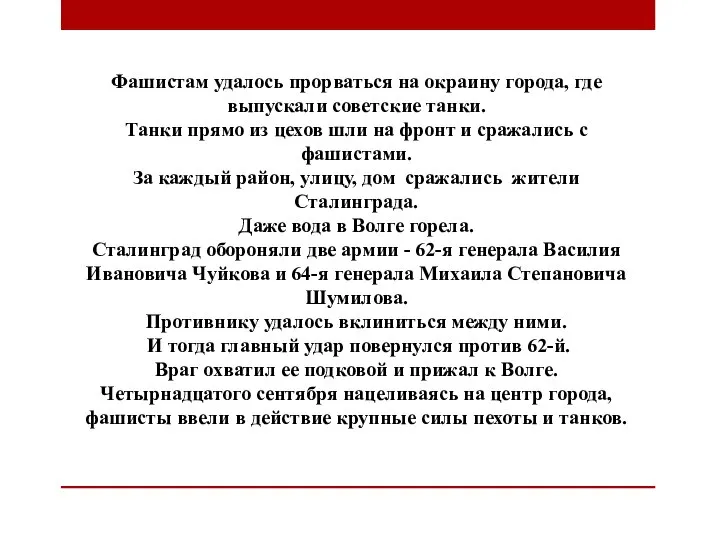 Фашистам удалось прорваться на окраину города, где выпускали советские танки.
Танки прямо из цехов шли на фронт и сражались с фашистами.
За каждый район, улицу, дом сражались жители Сталинграда.
Даже вода в Волге горела.
Сталинград обороняли две армии - 62-я генерала Василия Ивановича Чуйкова и 64-я генерала Михаила Степановича Шумилова.
Противнику удалось вклиниться между ними.
И тогда главный удар повернулся против 62-й.
Враг охватил ее подковой и прижал к Волге.
Четырнадцатого сентября нацеливаясь на центр города, фашисты ввели в действие крупные силы пехоты и танков.